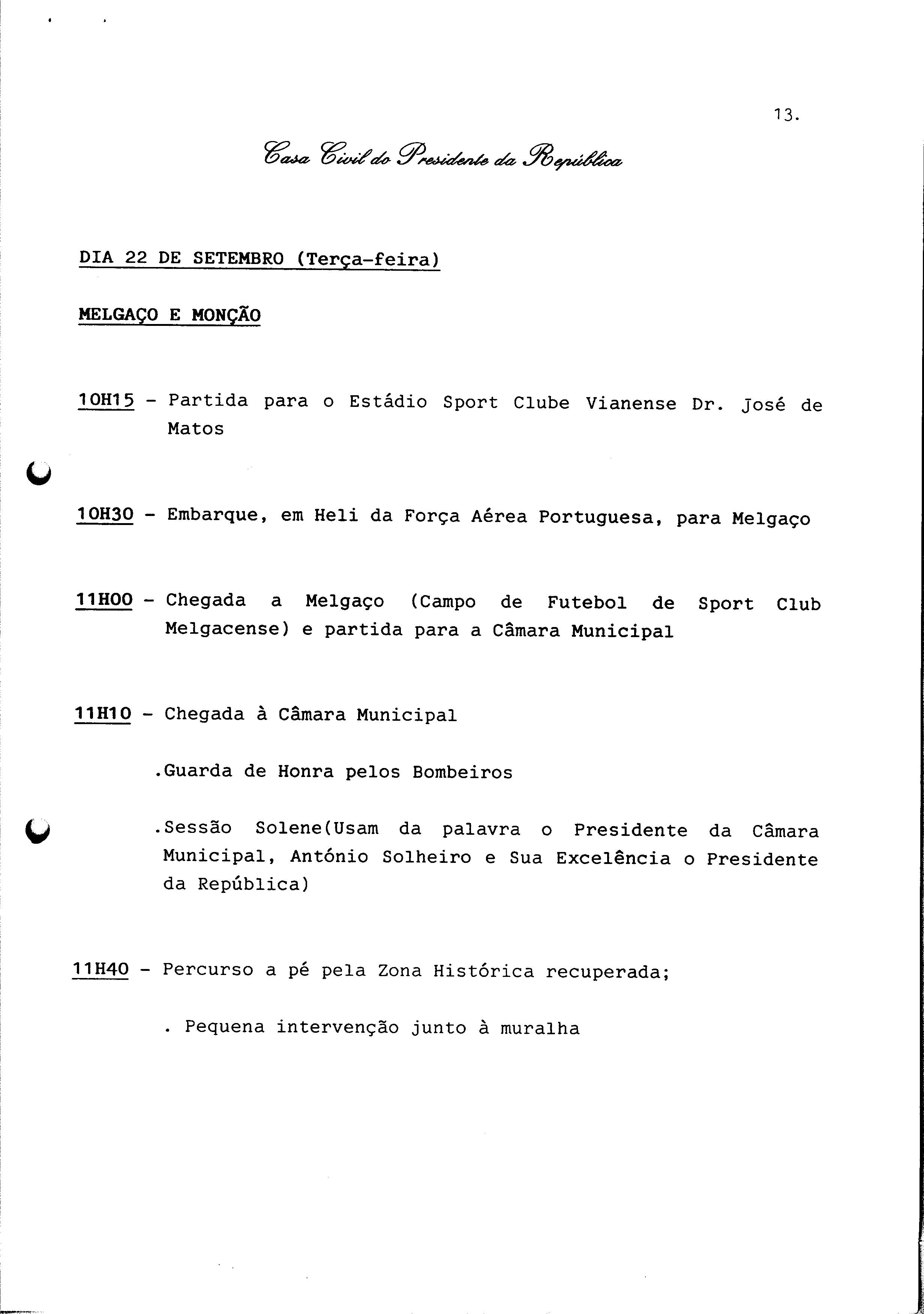 13.

Casa Civil do Presidente da República

DIA 22 DE SETEMBRO (Terça-feira)

MELGAÇO E MONÇÃO

10H15 - Partida para o Estádio Sport Clube Vianense Dr. José de Matos

10H30 - Embarque, em Heli da Força Aérea Portuguesa, para Melgaço

11H00 - Chegada a Melgaço (Campo de Futebol de Sport Club Melgacense) e partida para a Câmara Municipal

11H10 - Chegada à Câmara Municipal

.Guarda de Honra pelos Bombeiros

.Sessão Solene(Usam da palavra o Presidente da Câmara Municipal, António Solheiro e Sua Excelência o Presidente da República)

11H40 - Percurso a pé pela Zona Histórica recuperada;

. Pequena intervenção junto à muralha